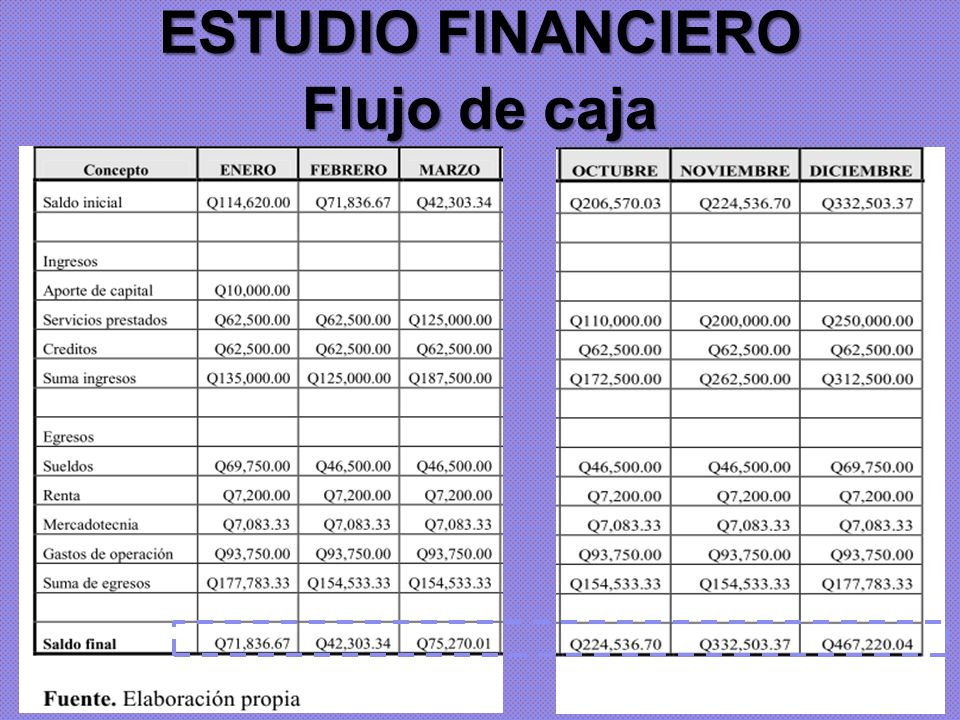 ESTUDIO FINANCIERO
Flujo de caja

| Concepto | ENERO | FEBRERO | MARZO |
|---|---|---|---|
| Saldo inicial | Q114,620.00 | Q71,836.67 | Q42,303.34 |
| | | | |
| Ingresos | | | |
| Aporte de capital | Q10,000.00 | | |
| Servicios prestados | Q62,500.00 | Q62,500.00 | Q125,000.00 |
| Creditos | Q62,500.00 | Q62,500.00 | Q62,500.00 |
| Suma ingresos | Q135,000.00 | Q125,000.00 | Q187,500.00 |
| | | | |
| Egresos | | | |
| Sueldos | Q69,750.00 | Q46,500.00 | Q46,500.00 |
| Renta | Q7,200.00 | Q7,200.00 | Q7,200.00 |
| Mercadotecnia | Q7,083.33 | Q7,083.33 | Q7,083.33 |
| Gastos de operación | Q93,750.00 | Q93,750.00 | Q93,750.00 |
| Suma de egresos | Q177,783.33 | Q154,533.33 | Q154,533.33 |
| | | | |
| Saldo final | Q71,836.67 | Q42,303.34 | Q75,270.01 |

Fuente. Elaboración propia

| OCTUBRE | NOVIEMBRE | DICIEMBRE |
|---|---|---|
| Q206,570.03 | Q224,536.70 | Q332,503.37 |
| | | |
| | | |
| | | |
| Q110,000.00 | Q200,000.00 | Q250,000.00 |
| Q62,500.00 | Q62,500.00 | Q62,500.00 |
| Q172,500.00 | Q262,500.00 | Q312,500.00 |
| | | |
| | | |
| Q46,500.00 | Q46,500.00 | Q69,750.00 |
| Q7,200.00 | Q7,200.00 | Q7,200.00 |
| Q7,083.33 | Q7,083.33 | Q7,083.33 |
| Q93,750.00 | Q93,750.00 | Q93,750.00 |
| Q154,533.33 | Q154,533.33 | Q177,783.33 |
| | | |
| Q224,536.70 | Q332,503.37 | Q467,220.04 |